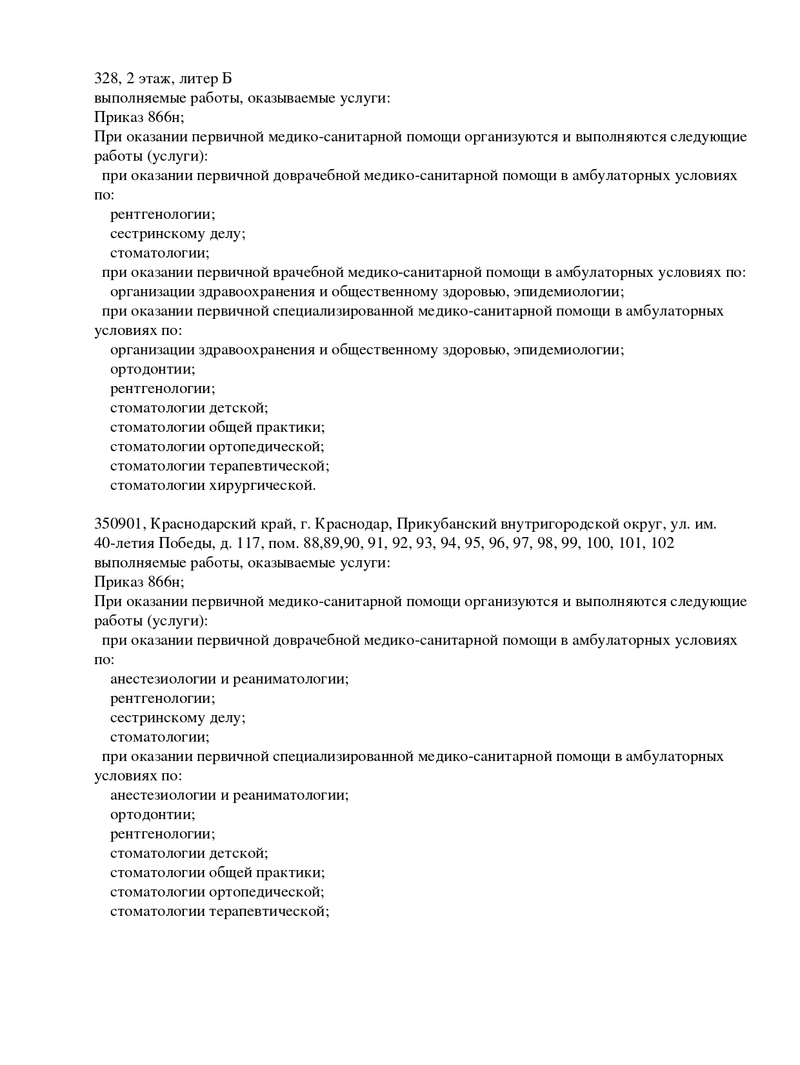 328, 2 этаж, литер Б
выполняемые работы, оказываемые услуги:
Приказ 866н;
При оказании первичной медико-санитарной помощи организуются и выполняются следующие работы (услуги):
при оказании первичной доврачебной медико-санитарной помощи в амбулаторных условиях по:
рентгенологии;
сестринскому делу;
стоматологии;
при оказании первичной врачебной медико-санитарной помощи в амбулаторных условиях по:
организации здравоохранения и общественному здоровью, эпидемиологии;
при оказании первичной специализированной медико-санитарной помощи в амбулаторных условиях по:
организации здравоохранения и общественному здоровью, эпидемиологии;
ортодонтии;
рентгенологии;
стоматологии детской;
стоматологии общей практики;
стоматологии ортопедической;
стоматологии терапевтической;
стоматологии хирургической.

350901, Краснодарский край, г. Краснодар, Прикубанский внутригородской округ, ул. им. 40-летия Победы, д. 117, пом. 88,89,90, 91, 92, 93, 94, 95, 96, 97, 98, 99, 100, 101, 102
выполняемые работы, оказываемые услуги:
Приказ 866н;
При оказании первичной медико-санитарной помощи организуются и выполняются следующие работы (услуги):
при оказании первичной доврачебной медико-санитарной помощи в амбулаторных условиях по:
анестезиологии и реаниматологии;
рентгенологии;
сестринскому делу;
стоматологии;
при оказании первичной специализированной медико-санитарной помощи в амбулаторных условиях по:
анестезиологии и реаниматологии;
ортодонтии;
рентгенологии;
стоматологии детской;
стоматологии общей практики;
стоматологии ортопедической;
стоматологии терапевтической;